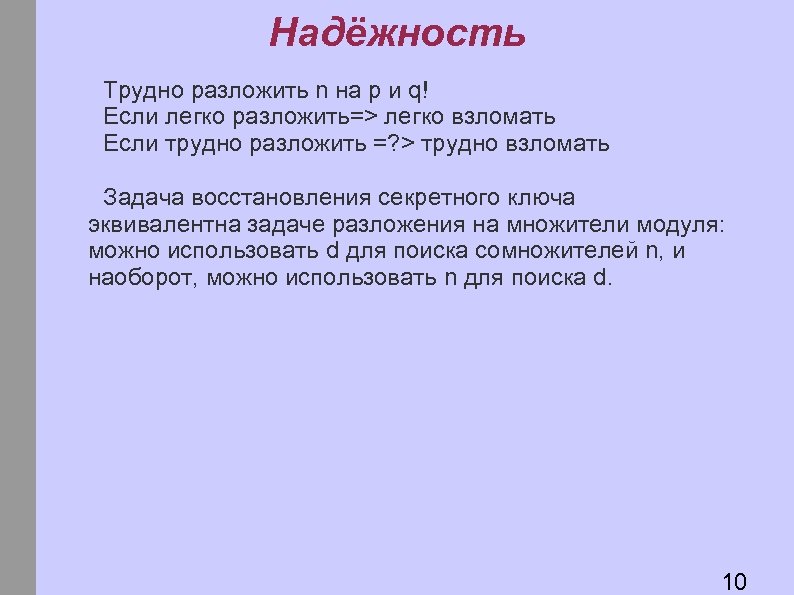 Надёжность

Трудно разложить n на p и q!
Если легко разложить=> легко взломать
Если трудно разложить =?> трудно взломать

Задача восстановления секретного ключа эквивалентна задаче разложения на множители модуля: можно использовать d для поиска сомножителей n, и наоборот, можно использовать n для поиска d.

10